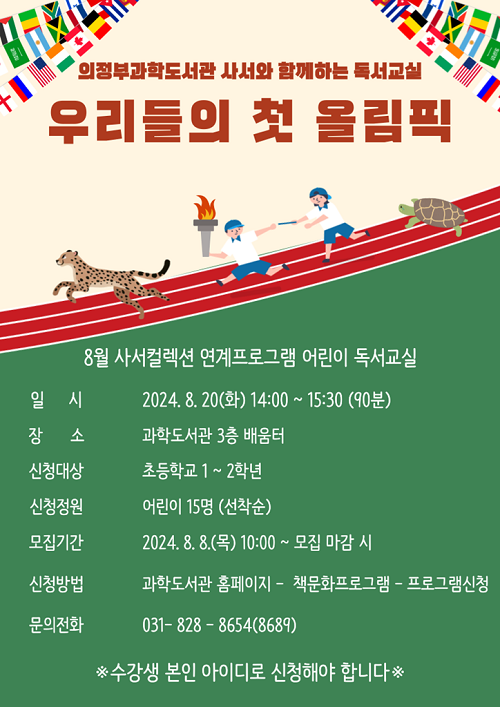 의정부과학도서관 사서와 함께하는 독서교실

우리들의 첫 올림픽

8월 사서컬렉션 연계프로그램 어린이 독서교실

일 시 2024. 8. 20(화) 14:00 ~ 15:30 (90분)

장 소 과학도서관 3층 배움터

신청대상 초등학교 1 ~ 2학년

신청정원 어린이 15명 (선착순)

모집기간 2024. 8. 8.(목) 10:00 ~ 모집 마감 시

신청방법 과학도서관 홈페이지 - 책문화프로그램 - 프로그램신청

문의전화 031- 828 - 8654(8689)

※수강생 본인 아이디로 신청해야 합니다※